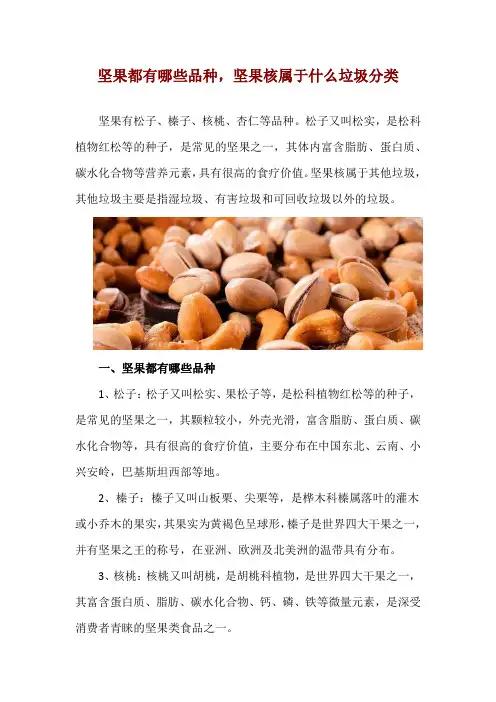 坚果都有哪些品种，坚果核属于什么垃圾分类

坚果有松子、榛子、核桃、杏仁等品种。松子又叫松实，是松科植物红松等的种子，是常见的坚果之一，其体内富含脂肪、蛋白质、碳水化合物等营养元素，具有很高的食疗价值。坚果核属于其他垃圾，其他垃圾主要是指湿垃圾、有害垃圾和可回收垃圾以外的垃圾。

一、坚果都有哪些品种

1、松子：松子又叫松实、果松子等，是松科植物红松等的种子，是常见的坚果之一，其颗粒较小，外壳光滑，富含脂肪、蛋白质、碳水化合物等，具有很高的食疗价值，主要分布在中国东北、云南、小兴安岭，巴基斯坦西部等地。

2、榛子：榛子又叫山板栗、尖栗等，是桦木科榛属落叶的灌木或小乔木的果实，其果实为黄褐色呈球形，榛子是世界四大干果之一，并有坚果之王的称号，在亚洲、欧洲及北美洲的温带具有分布。

3、核桃：核桃又叫胡桃，是胡桃科植物，是世界四大干果之一，其富含蛋白质、脂肪、碳水化合物、钙、磷、铁等微量元素，是深受消费者青睐的坚果类食品之一。